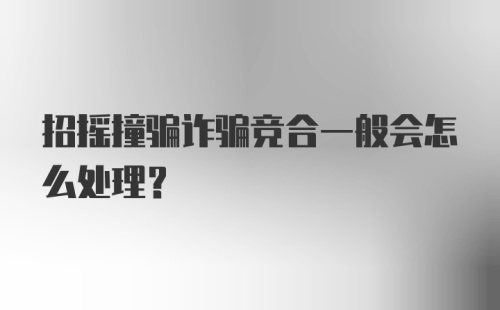 招摇撞骗诈骗竞合一般会怎么处理？